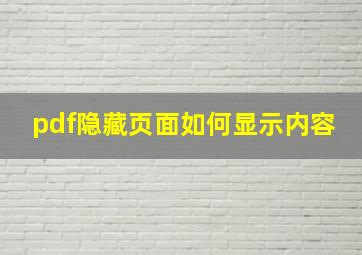 pdf隐藏页面如何显示内容